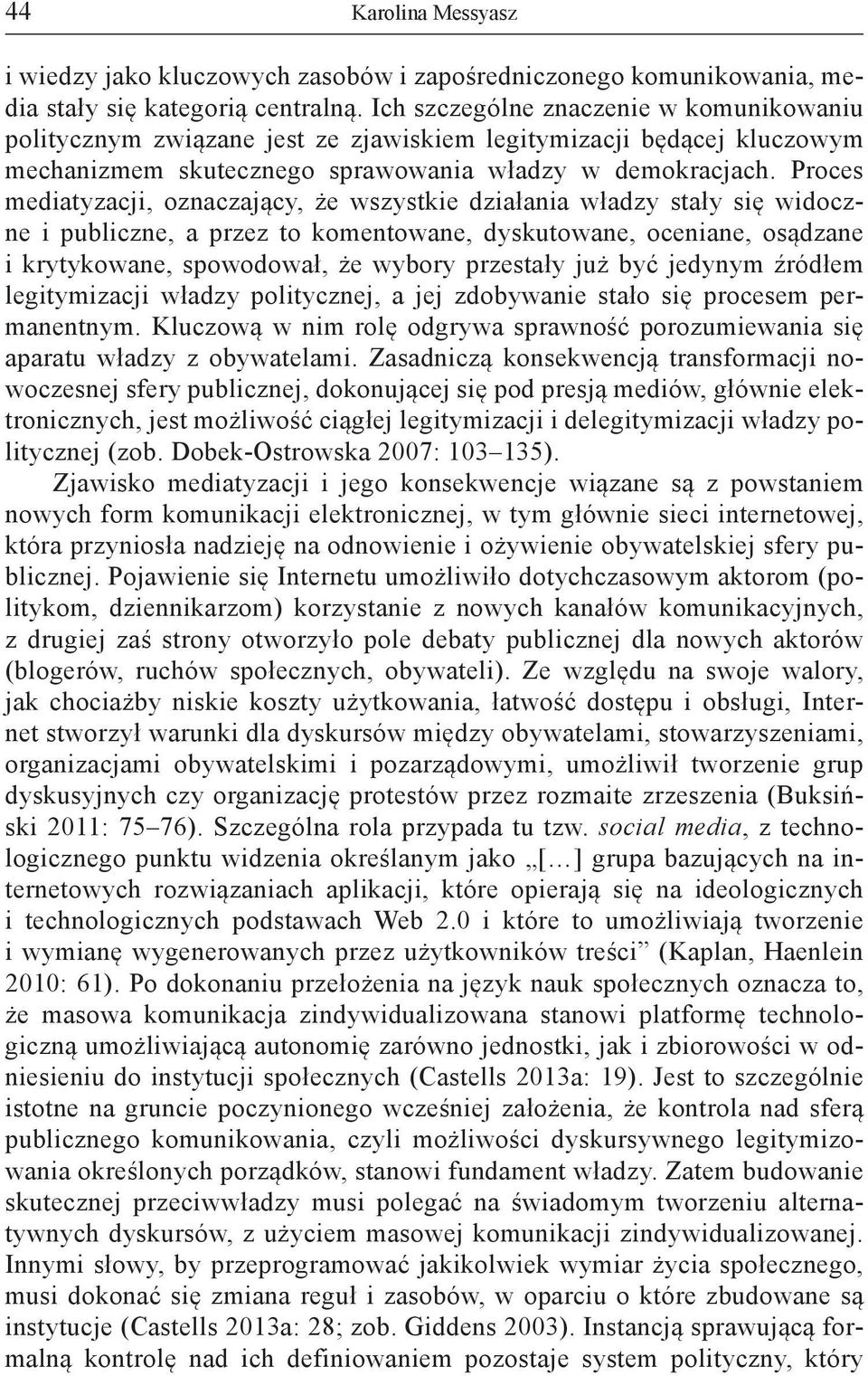 44 Karolina Messyasz

i wiedzy jako kluczowych zasobów i zapośredniczonego komunikowania, media stały się kategorią centralną. Ich szczególne znaczenie w komunikowaniu politycznym związane jest ze zjawiskiem legitymizacji będącej kluczowym mechanizmem skutecznego sprawowania władzy w demokracjach. Proces mediatyzacji, oznaczający, że wszystkie działania władzy stały się widoczne i publiczne, a przez to komentowane, dyskutowane, oceniane, osądzane i krytykowane, spowodował, że wybory przestały już być jedynym źródłem legitymizacji władzy politycznej, a jej zdobywanie stało się procesem permanentnym. Kluczową w nim rolę odgrywa sprawność porozumiewania się aparatu władzy z obywatelami. Zasadniczą konsekwencją transformacji nowoczesnej sfery publicznej, dokonującej się pod presją mediów, głównie elektronicznych, jest możliwość ciągłej legitymizacji i delegitymizacji władzy politycznej (zob. Dobek-Ostrowska 2007: 103–135).

Zjawisko mediatyzacji i jego konsekwencje wiązane są z powstaniem nowych form komunikacji elektronicznej, w tym głównie sieci internetowej, która przyniosła nadzieję na odnowienie i ożywienie obywatelskiej sfery publicznej. Pojawienie się Internetu umożliwiło dotychczasowym aktorom (politykom, dziennikarzom) korzystanie z nowych kanałów komunikacyjnych, z drugiej zaś strony otworzyło pole debaty publicznej dla nowych aktorów (blogerów, ruchów społecznych, obywateli). Ze względu na swoje walory, jak chociażby niskie koszty użytkowania, łatwość dostępu i obsługi, Internet stworzył warunki dla dyskursów między obywatelami, stowarzyszeniami, organizacjami obywatelskimi i pozarządowymi, umożliwił tworzenie grup dyskusyjnych czy organizację protestów przez rozmaite zrzeszenia (Buksiński 2011: 75–76). Szczególna rola przypada tu tzw. social media, z technologicznego punktu widzenia określanym jako „[…] grupa bazujących na internetowych rozwiązaniach aplikacji, które opierają się na ideologicznych i technologicznych podstawach Web 2.0 i które to umożliwiają tworzenie i wymianę wygenerowanych przez użytkowników treści” (Kaplan, Haenlein 2010: 61). Po dokonaniu przełożenia na język nauk społecznych oznacza to, że masowa komunikacja zindywidualizowana stanowi platformę technologiczną umożliwiającą autonomię zarówno jednostki, jak i zbiorowości w odniesieniu do instytucji społecznych (Castells 2013a: 19). Jest to szczególnie istotne na gruncie poczynionego wcześniej założenia, że kontrola nad sferą publicznego komunikowania, czyli możliwości dyskursywnego legitymizowania określonych porządków, stanowi fundament władzy. Zatem budowanie skutecznej przeciwwładzy musi polegać na świadomym tworzeniu alternatywnych dyskursów, z użyciem masowej komunikacji zindywidualizowanej. Innymi słowy, by przeprogramować jakikolwiek wymiar życia społecznego, musi dokonać się zmiana reguł i zasobów, w oparciu o które zbudowane są instytucje (Castells 2013a: 28; zob. Giddens 2003). Instancją sprawującą formalną kontrolę nad ich definiowaniem pozostaje system polityczny, który